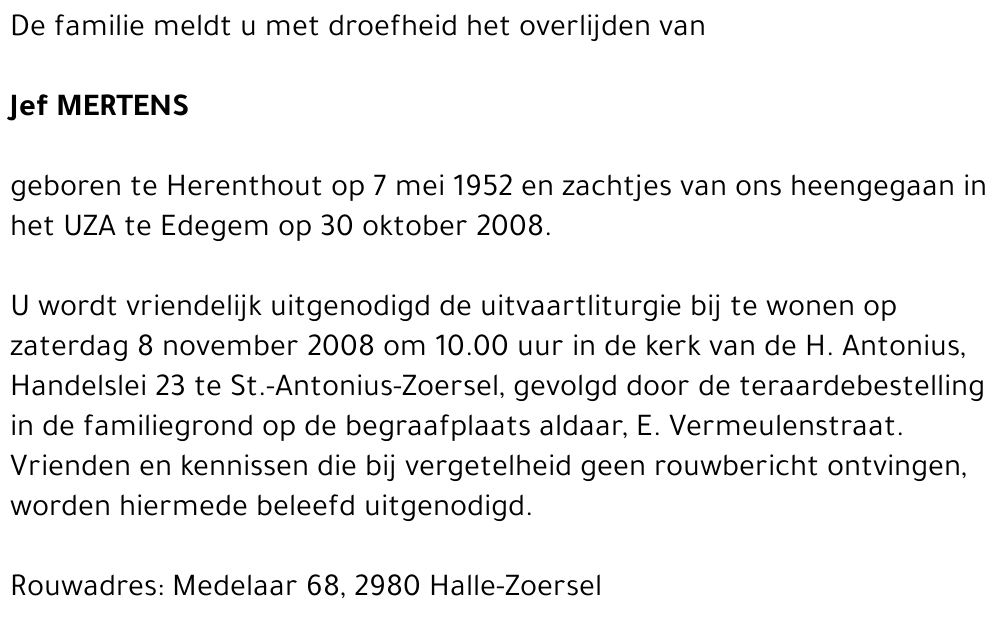 De familie meldt u met droefheid het overlijden van

Jef MERTENS

geboren te Herenthout op 7 mei 1952 en zachtjes van ons heengegaan in het UZA te Edegem op 30 oktober 2008.

U wordt vriendelijk uitgenodigd de uitvaartliturgie bij te wonen op zaterdag 8 november 2008 om 10.00 uur in de kerk van de H. Antonius, Handelslei 23 te St.-Antonius-Zoersel, gevolgd door de teraardebestelling in de familiegrond op de begraafplaats aldaar, E. Vermeulenstraat. Vrienden en kennissen die bij vergetelheid geen rouwbericht ontvingen, worden hiermede beleefd uitgenodigd.

Rouwadres: Medelaar 68, 2980 Halle-Zoersel